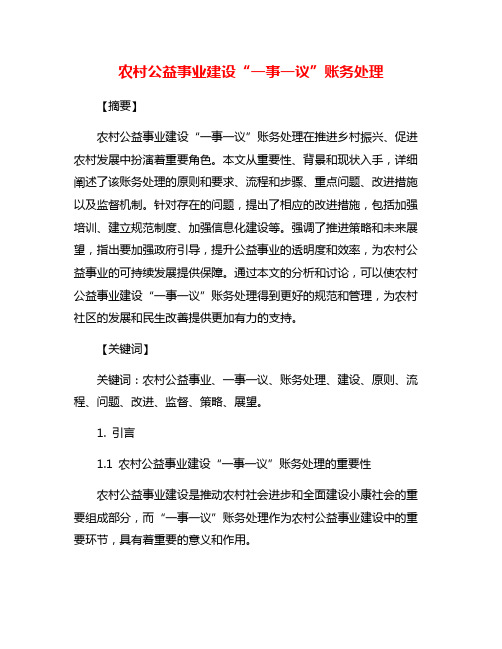 农村公益事业建设“一事一议”账务处理

【摘要】

农村公益事业建设“一事一议”账务处理在推进乡村振兴、促进农村发展中扮演着重要角色。本文从重要性、背景和现状入手，详细阐述了该账务处理的原则和要求、流程和步骤、重点问题、改进措施以及监督机制。针对存在的问题，提出了相应的改进措施，包括加强培训、建立规范制度、加强信息化建设等。强调了推进策略和未来展望，指出要加强政府引导，提升公益事业的透明度和效率，为农村公益事业的可持续发展提供保障。通过本文的分析和讨论，可以使农村公益事业建设“一事一议”账务处理得到更好的规范和管理，为农村社区的发展和民生改善提供更加有力的支持。

【关键词】

关键词：农村公益事业、一事一议、账务处理、建设、原则、流程、问题、改进、监督、策略、展望。

1. 引言

1.1 农村公益事业建设“一事一议”账务处理的重要性

农村公益事业建设是推动农村社会进步和全面建设小康社会的重要组成部分，而“一事一议”账务处理作为农村公益事业建设中的重要环节，具有着重要的意义和作用。